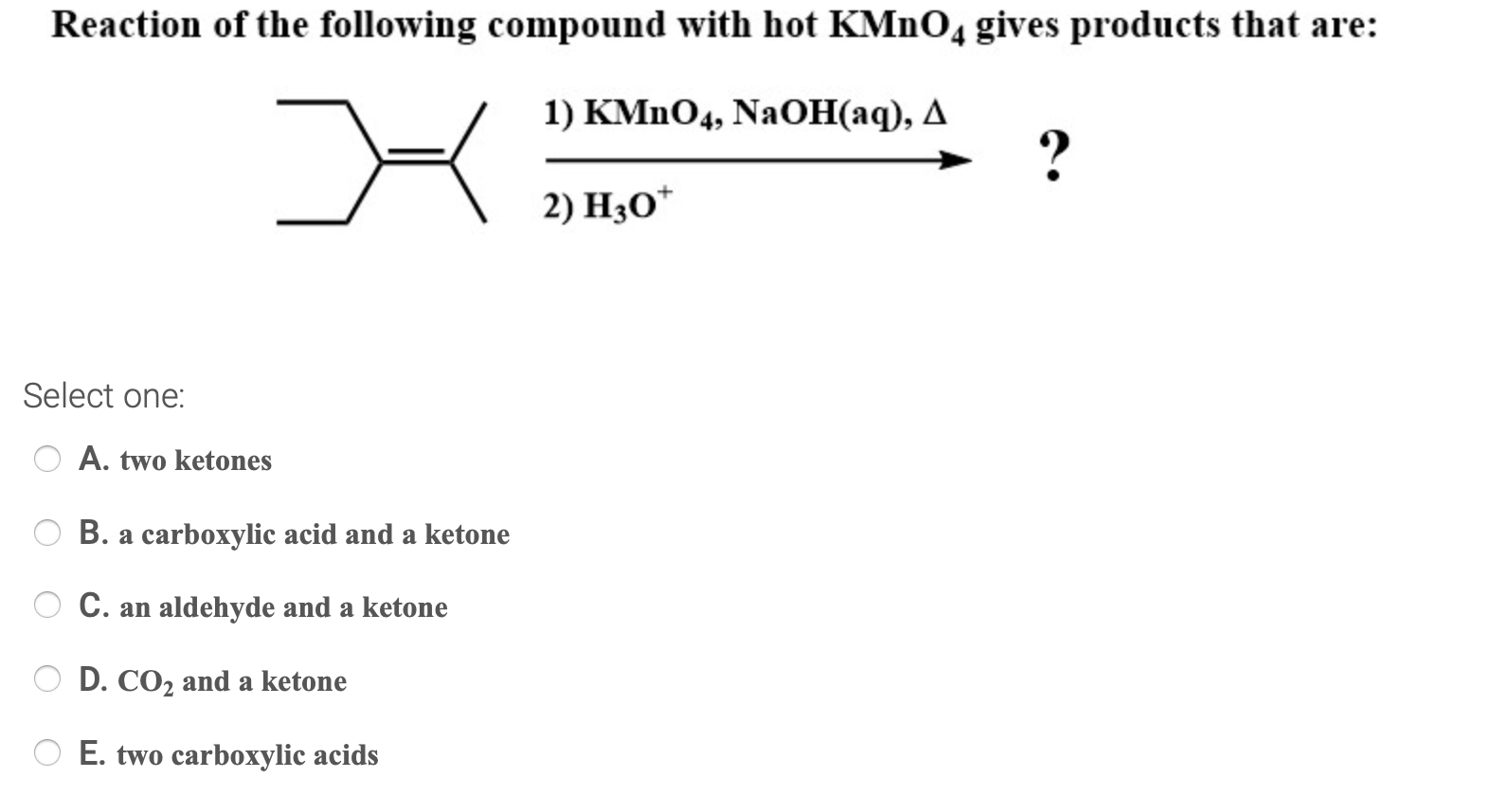 Reaction of the following compound with hot $KMnO_4$ gives products that are:

1) $KMnO_4$, NaOH(aq), $\Delta$

2) $H_3O^+$

?

Select one:

A. two ketones

B. a carboxylic acid and a ketone

C. an aldehyde and a ketone

D. $CO_2$ and a ketone

E. two carboxylic acids